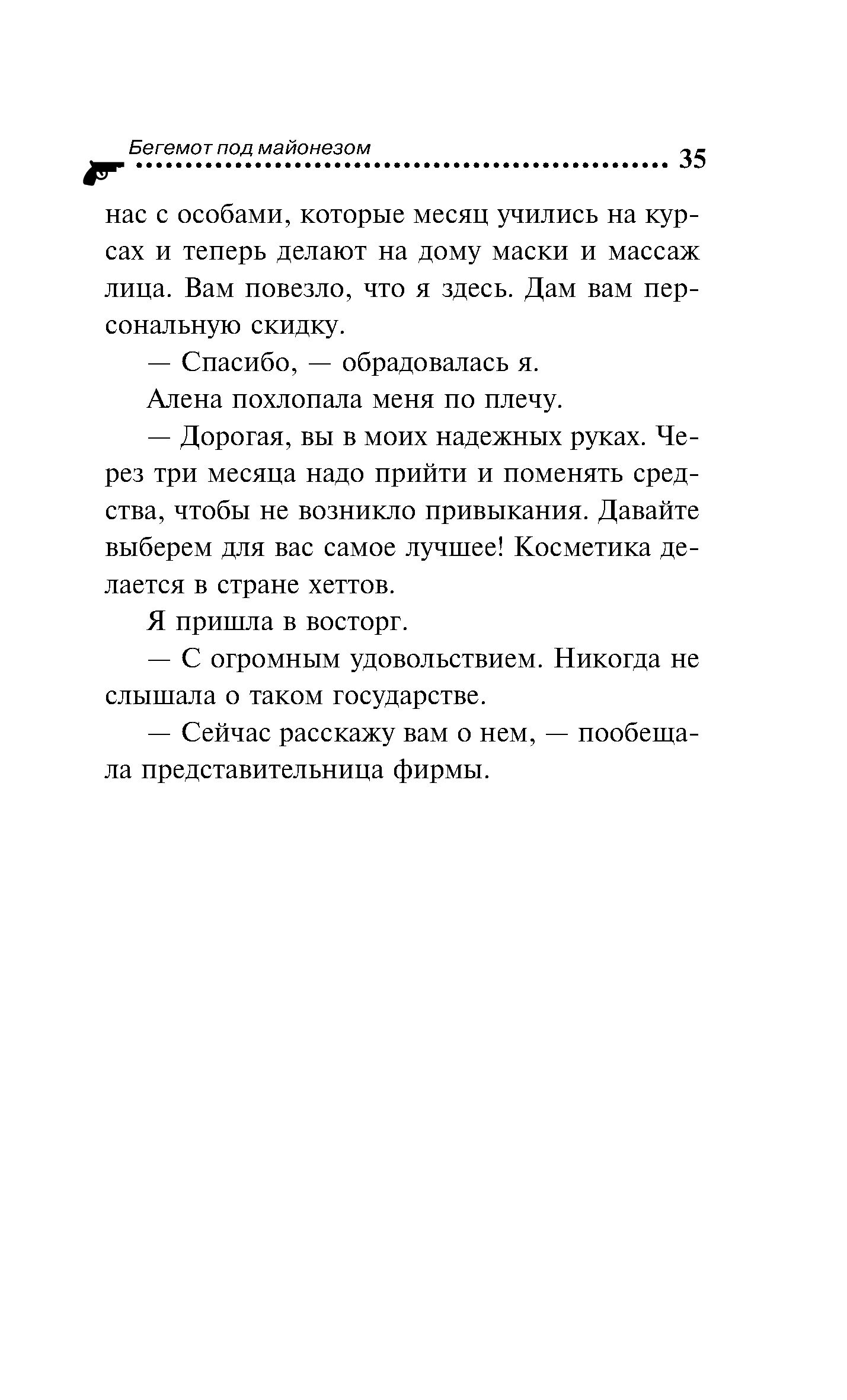 Бегемот под майонезом 35

нас с особами, которые месяц учились на курсах и теперь делают на дому маски и массаж лица. Вам повезло, что я здесь. Дам вам персональную скидку.

— Спасибо, — обрадовалась я.

Алена похлопала меня по плечу.

— Дорогая, вы в моих надежных руках. Через три месяца надо прийти и поменять средства, чтобы не возникло привыкания. Давайте выберем для вас самое лучшее! Косметика делается в стране хеттов.

Я пришла в восторг.

— С огромным удовольствием. Никогда не слышала о таком государстве.

— Сейчас расскажу вам о нем, — пообещала представительница фирмы.